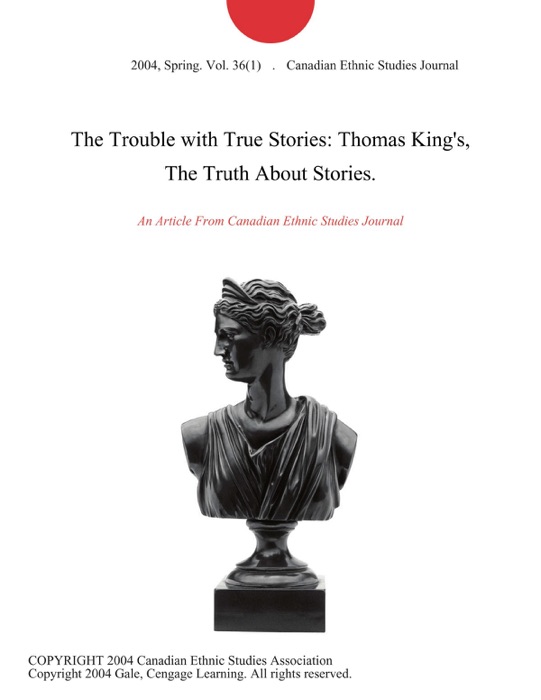 2004, Spring. Vol. 36(1) . Canadian Ethnic Studies Journal

The Trouble with True Stories: Thomas King's, The Truth About Stories.

An Article From Canadian Ethnic Studies Journal

COPYRIGHT 2004 Canadian Ethnic Studies Association
Copyright 2004 Gale, Cengage Learning. All rights reserved.